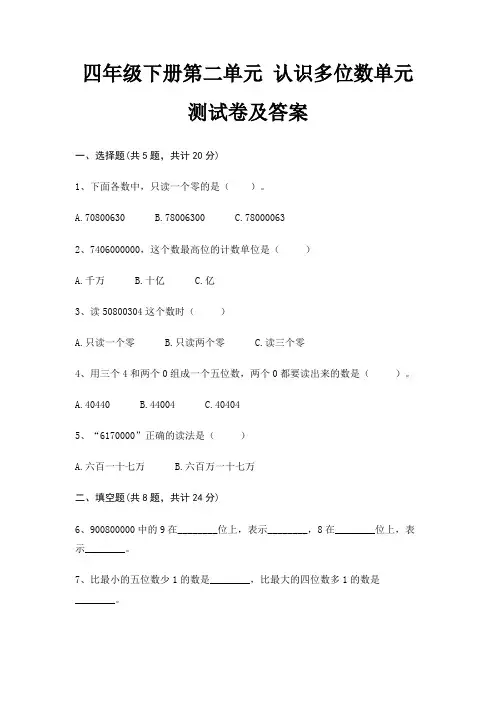 四年级下册第二单元 认识多位数单元测试卷及答案

一、选择题(共 5 题，共计 20 分)

1、下面各数中，只读一个零的是（　　）。

A. 70800630　　B. 78006300　　C. 78000063

2、7406000000，这个数最高位的计数单位是（　　）

A. 千万　　B. 十亿　　C. 亿

3、读 50800304 这个数时（　　）

A. 只读一个零　　B. 只读两个零　　C. 读三个零

4、用三个 4 和两个 0 组成一个五位数，两个 0 都要读出来的数是（　　）。

A. 40440　　B. 44004　　C. 40404

5、“6170000”正确的读法是（　　）

A. 六百一十七万　　B. 六百万一十七万

二、填空题(共 8 题，共计 24 分)

6、900800000 中的 9 在________位上，表示________，8 在________位上，表示________。

7、比最小的五位数少 1 的数是________，比最大的四位数多 1 的数是________。